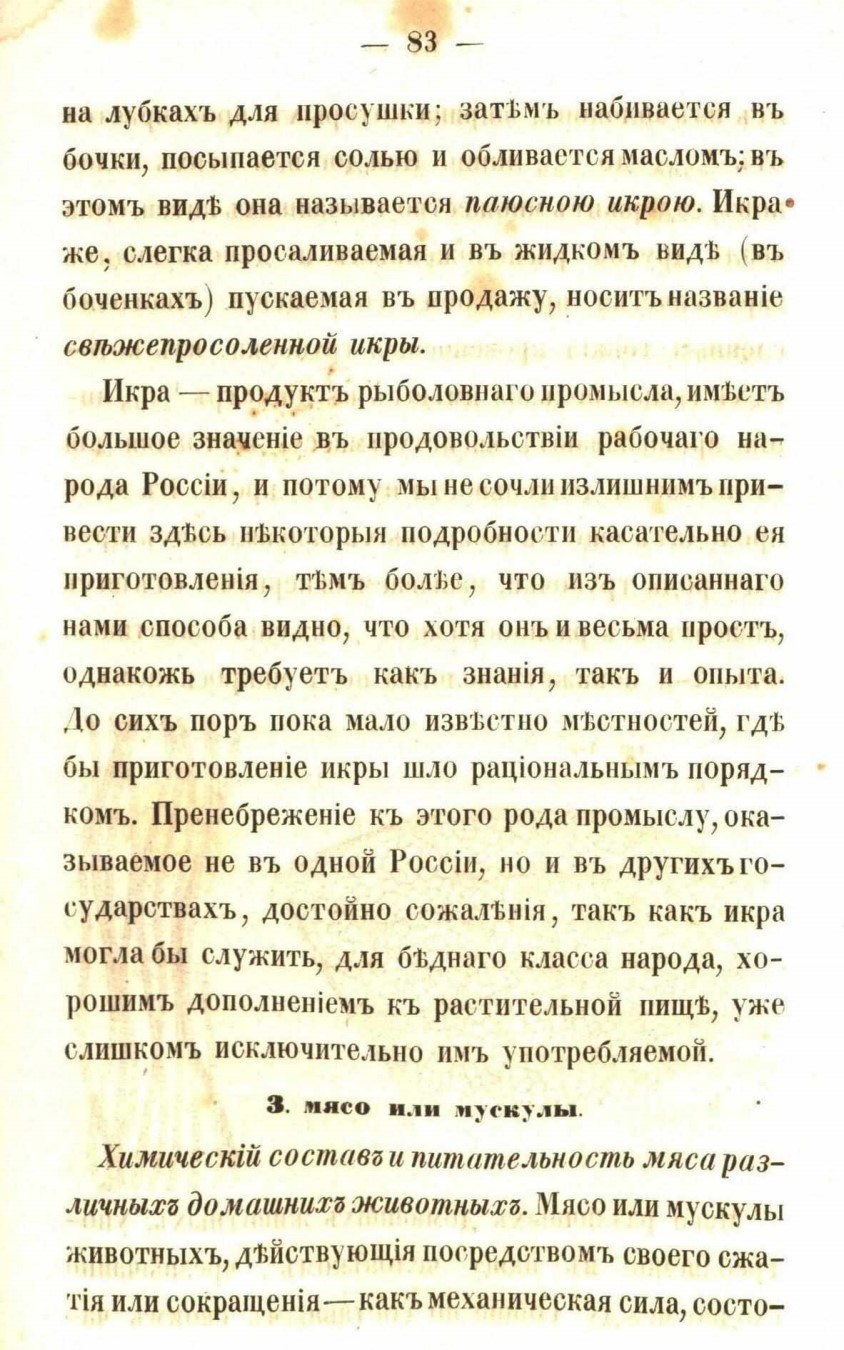 — 83 —

на лубкахъ для просушки; затѣмъ набивается въ бочки, посыпается солью и обливается масломъ; въ этомъ видѣ она называется паюсною икрою. Икра же, слегка просаливаемая и въ жидкомъ видѣ (въ боченкахъ) пускаемая въ продажу, носитъ названіе свѣжепросоленной икры.

Икра — продуктъ рыболовнаго промысла, имѣетъ большое значеніе въ продовольствіи рабочаго народа Россіи, и потому мы не сочли излишнимъ привести здѣсь нѣкоторыя подробности касательно ея приготовленія, тѣмъ болѣе, что изъ описаннаго нами способа видно, что хотя онъ и весьма простъ, однакожь требуетъ какъ знанія, такъ и опыта. До сихъ поръ пока мало извѣстно мѣстностей, гдѣ бы приготовленіе икры шло раціональнымъ порядкомъ. Пренебреженіе къ этого рода промыслу, оказываемое не въ одной Россіи, но и въ другихъ государствахъ, достойно сожалѣнія, такъ какъ икра могла бы служить, для бѣднаго класса народа, хорошимъ дополненіемъ къ растительной пищѣ, уже слишкомъ исключительно имъ употребляемой.

3. мясо или мускулы.

Химическій составъ и питательность мяса различныхъ домашнихъ животныхъ. Мясо или мускулы животныхъ, дѣйствующія посредствомъ своего сжатія или сокращенія — какъ механическая сила, состо-